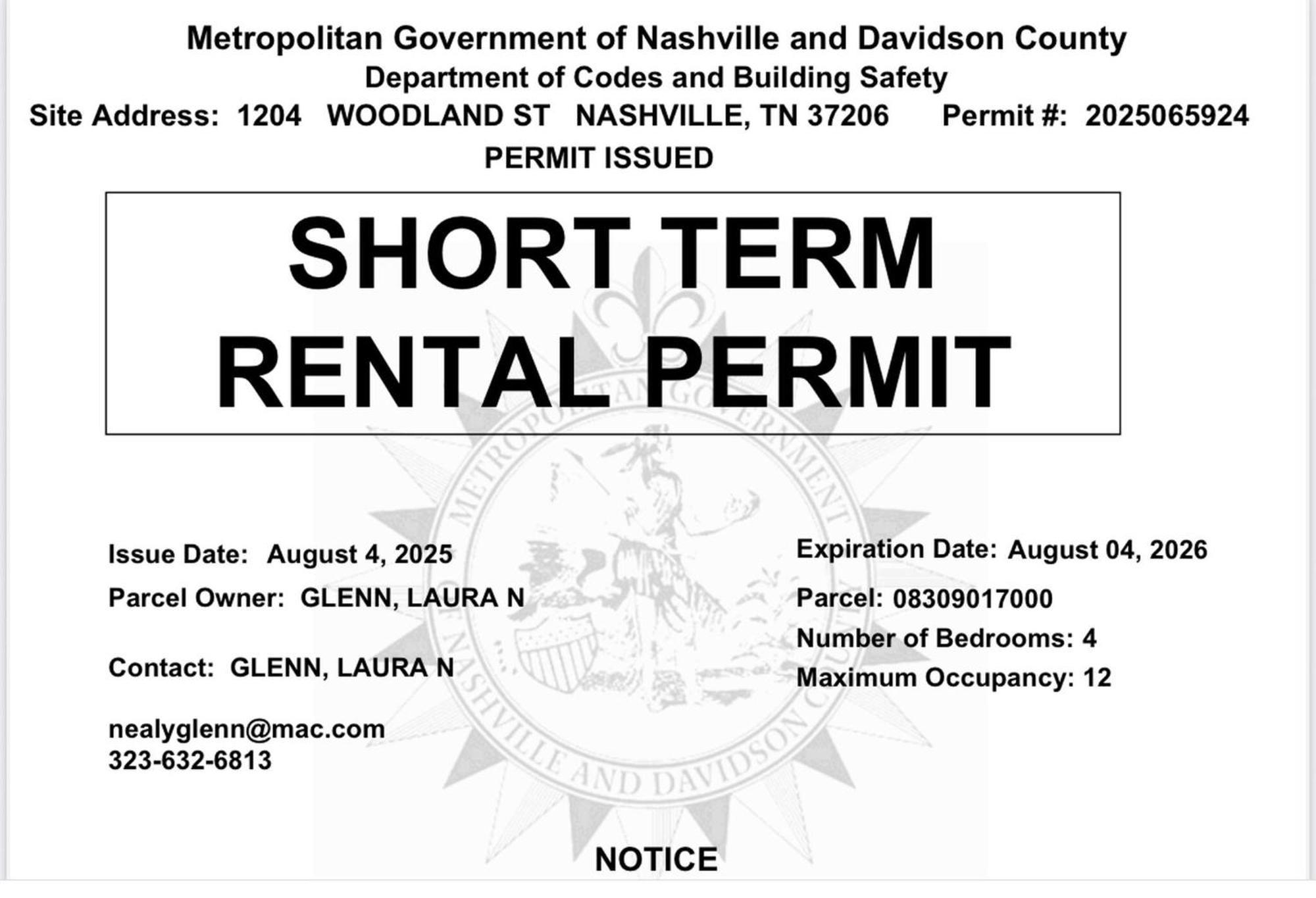 Metropolitan Government of Nashville and Davidson County
Department of Codes and Building Safety
Site Address: 1204 WOODLAND ST NASHVILLE, TN 37206 Permit #: 2025065924
PERMIT ISSUED

SHORT TERM RENTAL PERMIT

METROPOLITAN GOVERNMENT OF NASHVILLE AND DAVIDSON COUNTY

Issue Date: August 4, 2025
Parcel Owner: GLENN, LAURA N

Contact: GLENN, LAURA N

nealyglenn@mac.com
323-632-6813

Expiration Date: August 04, 2026
Parcel: 08309017000
Number of Bedrooms: 4
Maximum Occupancy: 12

NOTICE